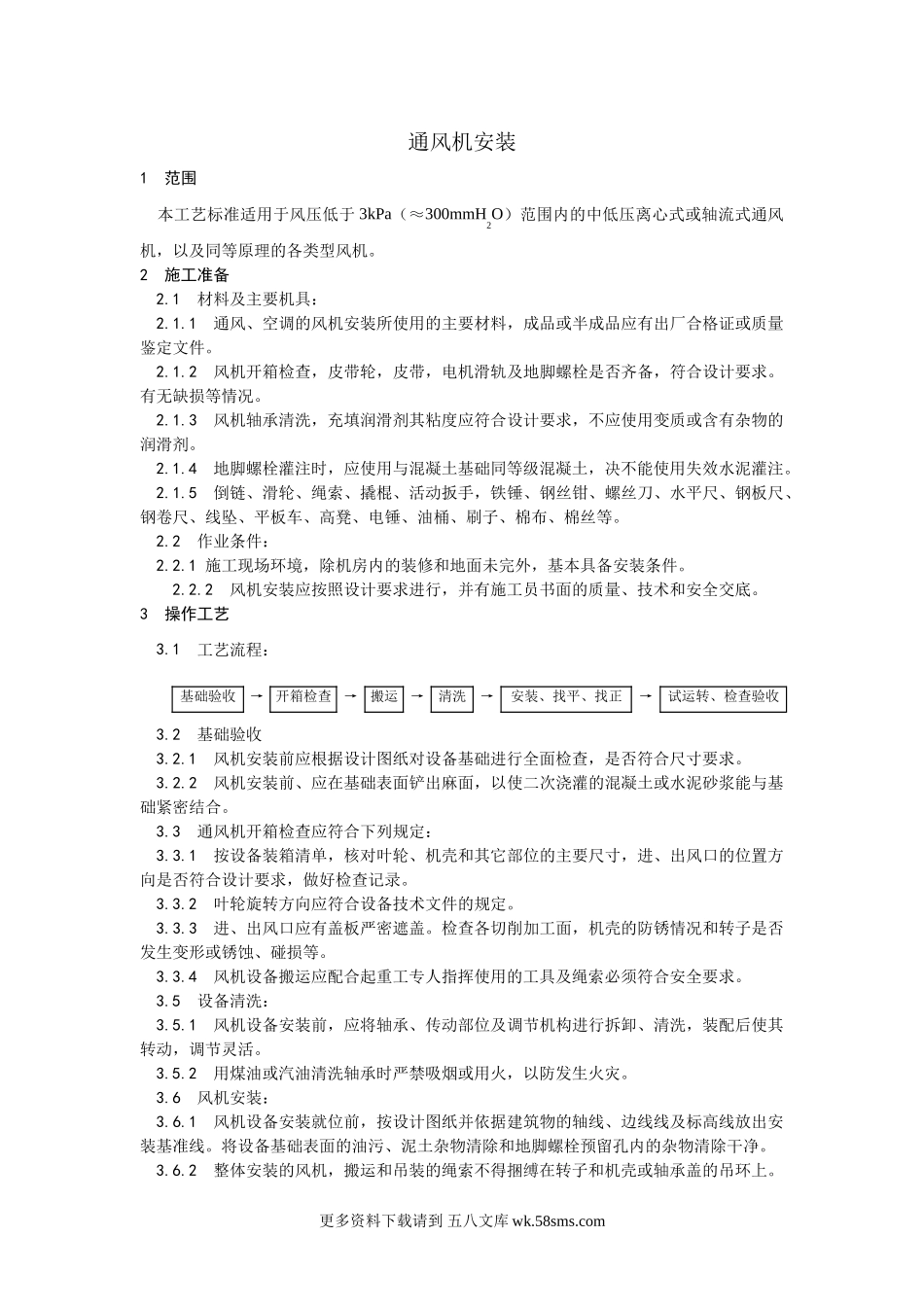 通风机安装

1　范围

本工艺标准适用于风压低于 3kPa（≈300mm$H_2O$）范围内的中低压离心式或轴流式通风机，以及同等原理的各类型风机。

2　施工准备

2.1　材料及主要机具：

2.1.1　通风、空调的风机安装所使用的主要材料，成品或半成品应有出厂合格证或质量鉴定文件。

2.1.2　风机开箱检查，皮带轮，皮带，电机滑轨及地脚螺栓是否齐备，符合设计要求。有无缺损等情况。

2.1.3　风机轴承清洗，充填润滑剂其粘度应符合设计要求，不应使用变质或含有杂物的润滑剂。

2.1.4　地脚螺栓灌注时，应使用与混凝土基础同等级混凝土，决不能使用失效水泥灌注。

2.1.5　倒链、滑轮、绳索、撬棍、活动扳手，铁锤、钢丝钳、螺丝刀、水平尺、钢板尺、钢卷尺、线坠、平板车、高凳、电锤、油桶、刷子、棉布、棉丝等。

2.2　作业条件：

2.2.1 施工现场环境，除机房内的装修和地面未完外，基本具备安装条件。

2.2.2　风机安装应按照设计要求进行，并有施工员书面的质量、技术和安全交底。

3　操作工艺

3.1　工艺流程：

基础验收 → 开箱检查 → 搬运 → 清洗 → 安装、找平、找正 → 试运转、检查验收

3.2　基础验收

3.2.1　风机安装前应根据设计图纸对设备基础进行全面检查，是否符合尺寸要求。

3.2.2　风机安装前、应在基础表面铲出麻面，以使二次浇灌的混凝土或水泥砂浆能与基础紧密结合。

3.3　通风机开箱检查应符合下列规定：

3.3.1　按设备装箱清单，核对叶轮、机壳和其它部位的主要尺寸，进、出风口的位置方向是否符合设计要求，做好检查记录。

3.3.2　叶轮旋转方向应符合设备技术文件的规定。

3.3.3　进、出风口应有盖板严密遮盖。检查各切削加工面，机壳的防锈情况和转子是否发生变形或锈蚀、碰损等。

3.3.4　风机设备搬运应配合起重工专人指挥使用的工具及绳索必须符合安全要求。

3.5　设备清洗：

3.5.1　风机设备安装前，应将轴承、传动部位及调节机构进行拆卸、清洗，装配后使其转动，调节灵活。

3.5.2　用煤油或汽油清洗轴承时严禁吸烟或用火，以防发生火灾。

3.6　风机安装：

3.6.1　风机设备安装就位前，按设计图纸并依据建筑物的轴线、边线线及标高线放出安装基准线。将设备基础表面的油污、泥土杂物清除和地脚螺栓预留孔内的杂物清除干净。

3.6.2　整体安装的风机，搬运和吊装的绳索不得捆缚在转子和机壳或轴承盖的吊环上。

更多资料下载请到 五八文库 wk.58sms.com